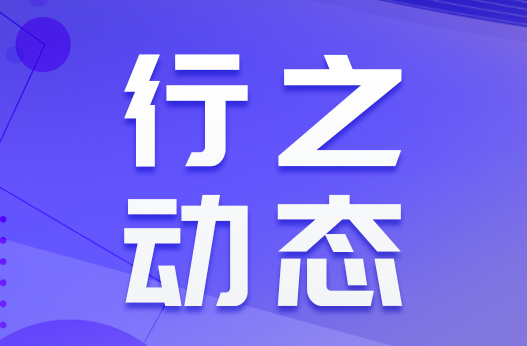 行之
动态